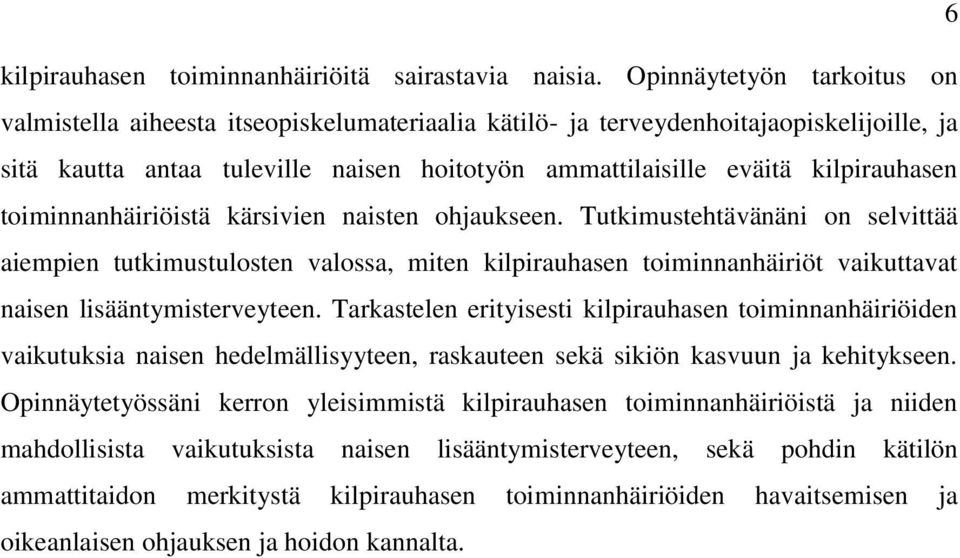 6

kilpirauhasen toiminnanhäiriöitä sairastavia naisia. Opinnäytetyön tarkoitus on valmistella aiheesta itseopiskelumateriaalia kätilö- ja terveydenhoitajaopiskelijoille, ja sitä kautta antaa tuleville naisen hoitotyön ammattilaisille eväitä kilpirauhasen toiminnanhäiriöistä kärsivien naisten ohjaukseen. Tutkimustehtävänäni on selvittää aiempien tutkimustulosten valossa, miten kilpirauhasen toiminnanhäiriöt vaikuttavat naisen lisääntymisterveyteen. Tarkastelen erityisesti kilpirauhasen toiminnanhäiriöiden vaikutuksia naisen hedelmällisyyteen, raskauteen sekä sikiön kasvuun ja kehitykseen. Opinnäytetyössäni kerron yleisimmistä kilpirauhasen toiminnanhäiriöistä ja niiden mahdollisista vaikutuksista naisen lisääntymisterveyteen, sekä pohdin kätilön ammattitaidon merkitystä kilpirauhasen toiminnanhäiriöiden havaitsemisen ja oikeanlaisen ohjauksen ja hoidon kannalta.